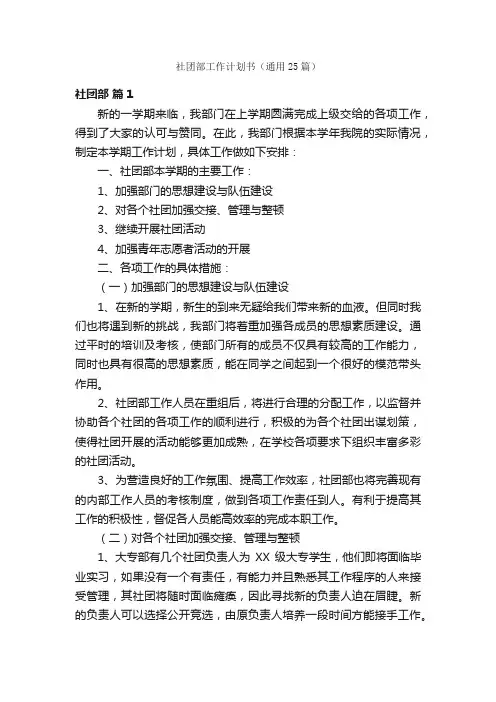 社团部工作计划书（通用25篇）

社团部 篇1

新的一学期来临，我部门在上学期圆满完成上级交给的各项工作，得到了大家的认可与赞同。在此，我部门根据本学年我院的实际情况，制定本学期工作计划，具体工作做如下安排：

一、社团部本学期的主要工作：

1、加强部门的思想建设与队伍建设

2、对各个社团加强交接、管理与整顿

3、继续开展社团活动

4、加强青年志愿者活动的开展

二、各项工作的具体措施：

（一）加强部门的思想建设与队伍建设

1、在新的学期，新生的到来无疑给我们带来新的血液。但同时我们也将遇到新的挑战，我部门将着重加强各成员的思想素质建设。通过平时的培训及考核，使部门所有的成员不仅具有较高的工作能力，同时也具有很高的思想素质，能在同学之间起到一个很好的模范带头作用。

2、社团部工作人员在重组后，将进行合理的分配工作，以监督并协助各个社团的各项工作的顺利进行，积极的为各个社团出谋划策，使得社团开展的活动能够更加成熟，在学校各项要求下组织丰富多彩的社团活动。

3、为营造良好的工作氛围、提高工作效率，社团部也将完善现有的内部工作人员的考核制度，做到各项工作责任到人。有利于提高其工作的积极性，督促各人员能高效率的完成本职工作。

（二）对各个社团加强交接、管理与整顿

1、大专部有几个社团负责人为 XX 级大专学生，他们即将面临毕业实习，如果没有一个有责任，有能力并且熟悉其工作程序的人来接受管理，其社团将随时面临瘫痪，因此寻找新的负责人迫在眉睫。新的负责人可以选择公开竞选，由原负责人培养一段时间方能接手工作。